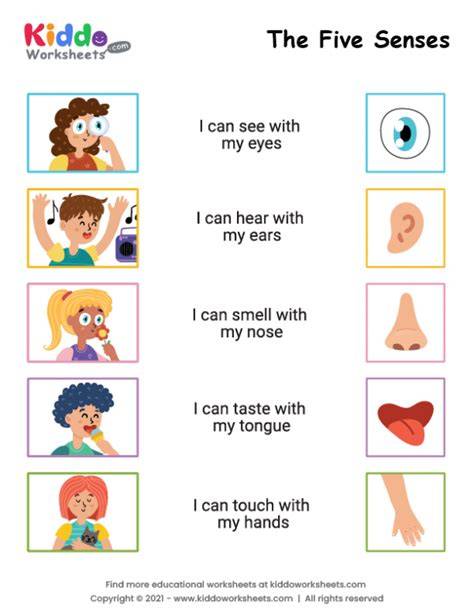 Kiddo Worksheets .com

The Five Senses

I can see with my eyes

I can hear with my ears

I can smell with my nose

I can taste with my tongue

I can touch with my hands

Find more educational worksheets at kiddoworksheets.com
Copyright © 2021 - www.kiddoworksheets.com | All rights reserved